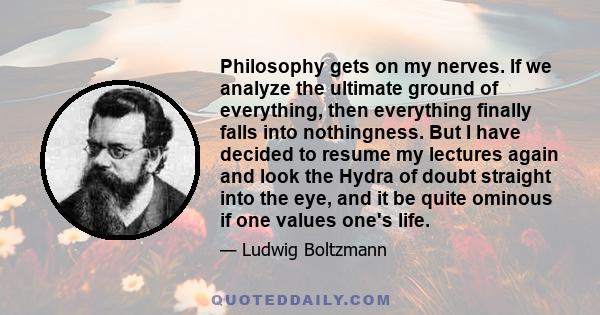 Philosophy gets on my nerves. If we analyze the ultimate ground of everything, then everything finally falls into nothingness. But I have decided to resume my lectures again and look the Hydra of doubt straight into the eye, and it be quite ominous if one values one's life.

— Ludwig Boltzmann

QUOTEDDAILY.COM